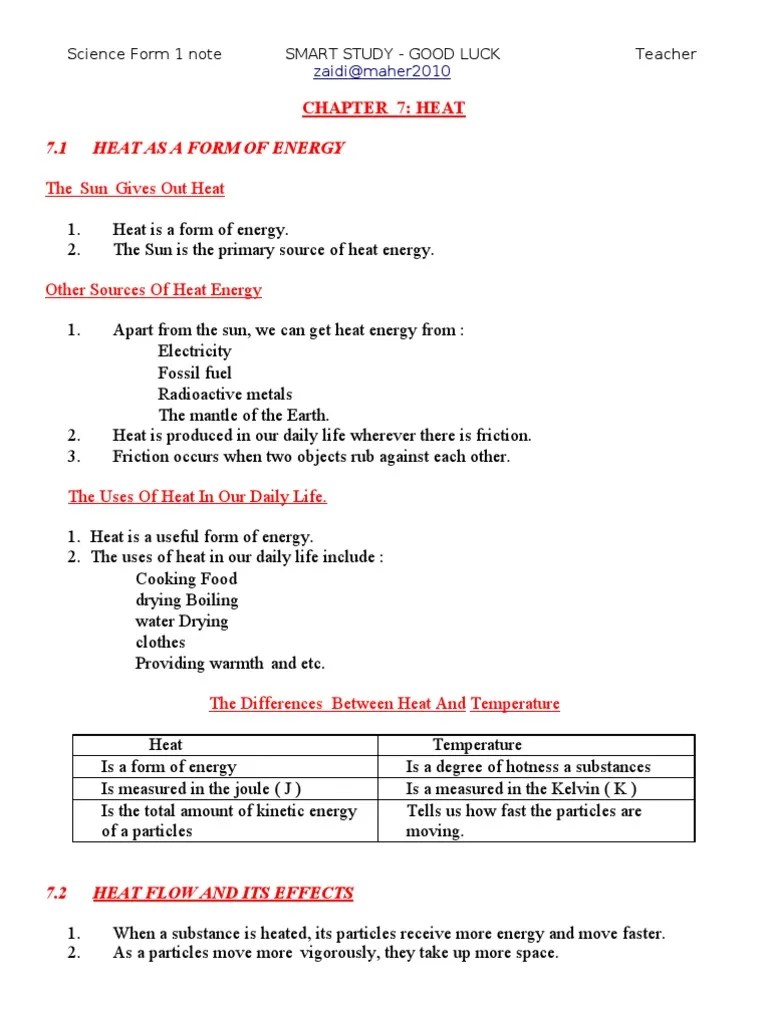 Science Form 1 note SMART STUDY - GOOD LUCK Teacher
zaidi@maher2010

CHAPTER 7: HEAT

7.1 HEAT AS A FORM OF ENERGY

The Sun Gives Out Heat

1. Heat is a form of energy.
2. The Sun is the primary source of heat energy.

Other Sources Of Heat Energy

1. Apart from the sun, we can get heat energy from :
Electricity
Fossil fuel
Radioactive metals
The mantle of the Earth.
2. Heat is produced in our daily life wherever there is friction.
3. Friction occurs when two objects rub against each other.

The Uses Of Heat In Our Daily Life.

1. Heat is a useful form of energy.
2. The uses of heat in our daily life include :
Cooking Food
drying Boiling
water Drying
clothes
Providing warmth and etc.

The Differences Between Heat And Temperature

| Heat | Temperature |
|---|---|
| Is a form of energy | Is a degree of hotness a substances |
| Is measured in the joule ( J ) | Is a measured in the Kelvin ( K ) |
| Is the total amount of kinetic energy of a particles | Tells us how fast the particles are moving. |

7.2 HEAT FLOW AND ITS EFFECTS

1. When a substance is heated, its particles receive more energy and move faster.
2. As a particles move more vigorously, they take up more space.